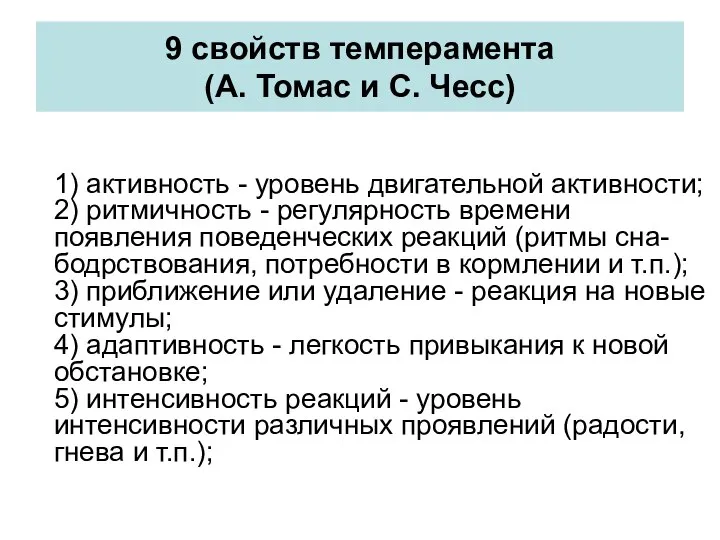 9 свойств темперамента
(А. Томас и С. Чесс)

1) активность - уровень двигательной активности;
2) ритмичность - регулярность времени появления поведенческих реакций (ритмы сна-бодрствования, потребности в кормлении и т.п.);
3) приближение или удаление - реакция на новые стимулы;
4) адаптивность - легкость привыкания к новой обстановке;
5) интенсивность реакций - уровень интенсивности различных проявлений (радости, гнева и т.п.);